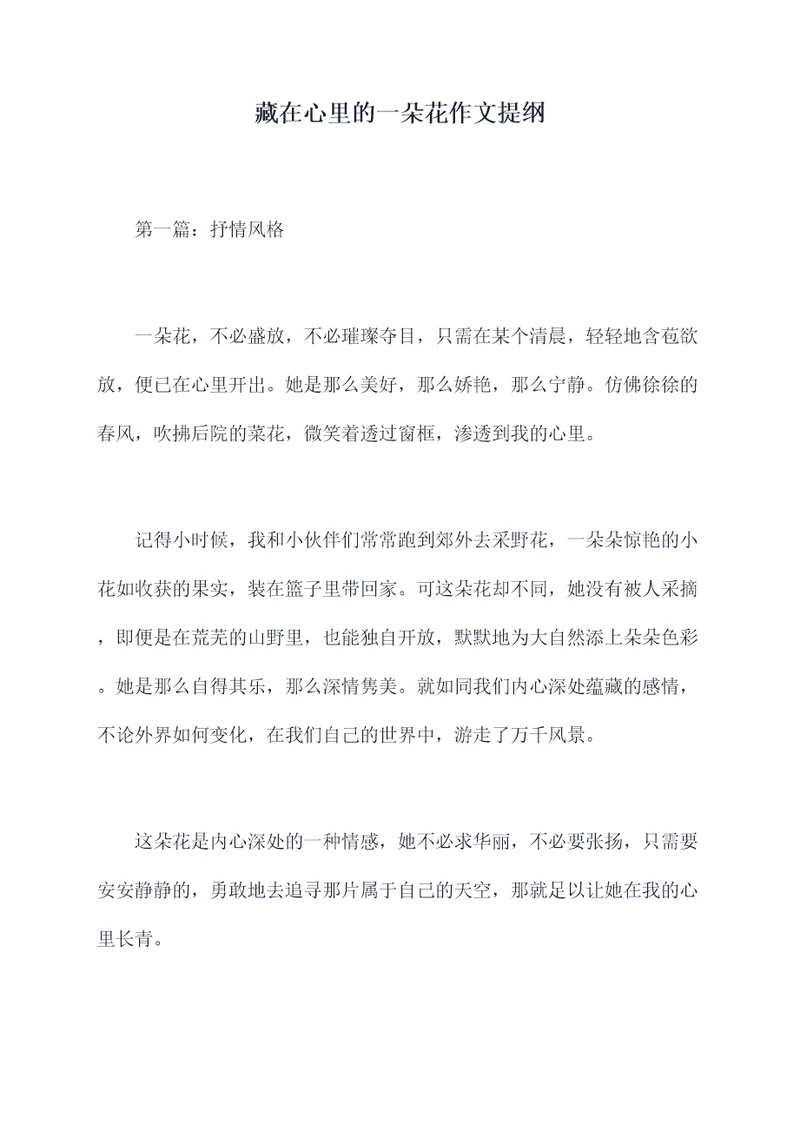 藏在心里的一朵花作文提纲

第一篇：抒情风格

一朵花，不必盛放，不必璀璨夺目，只需在某个清晨，轻轻地含苞欲放，便已在心里开出。她是那么美好，那么娇艳，那么宁静。仿佛徐徐的春风，吹拂后院的菜花，微笑着透过窗框，渗透到我的心里。

记得小时候，我和小伙伴们常常跑到郊外去采野花，一朵朵惊艳的小花如收获的果实，装在篮子里带回家。可这朵花却不同，她没有被人采摘，即便是在荒芜的山野里，也能独自开放，默默地为大自然添上朵朵色彩。她是那么自得其乐，那么深情隽美。就如同我们内心深处蕴藏的感情，不论外界如何变化，在我们自己的世界中，游走了万千风景。

这朵花是内心深处的一种情感，她不必求华丽，不必要张扬，只需要安安静静的，勇敢地去追寻那片属于自己的天空，那就足以让她在我的心里长青。